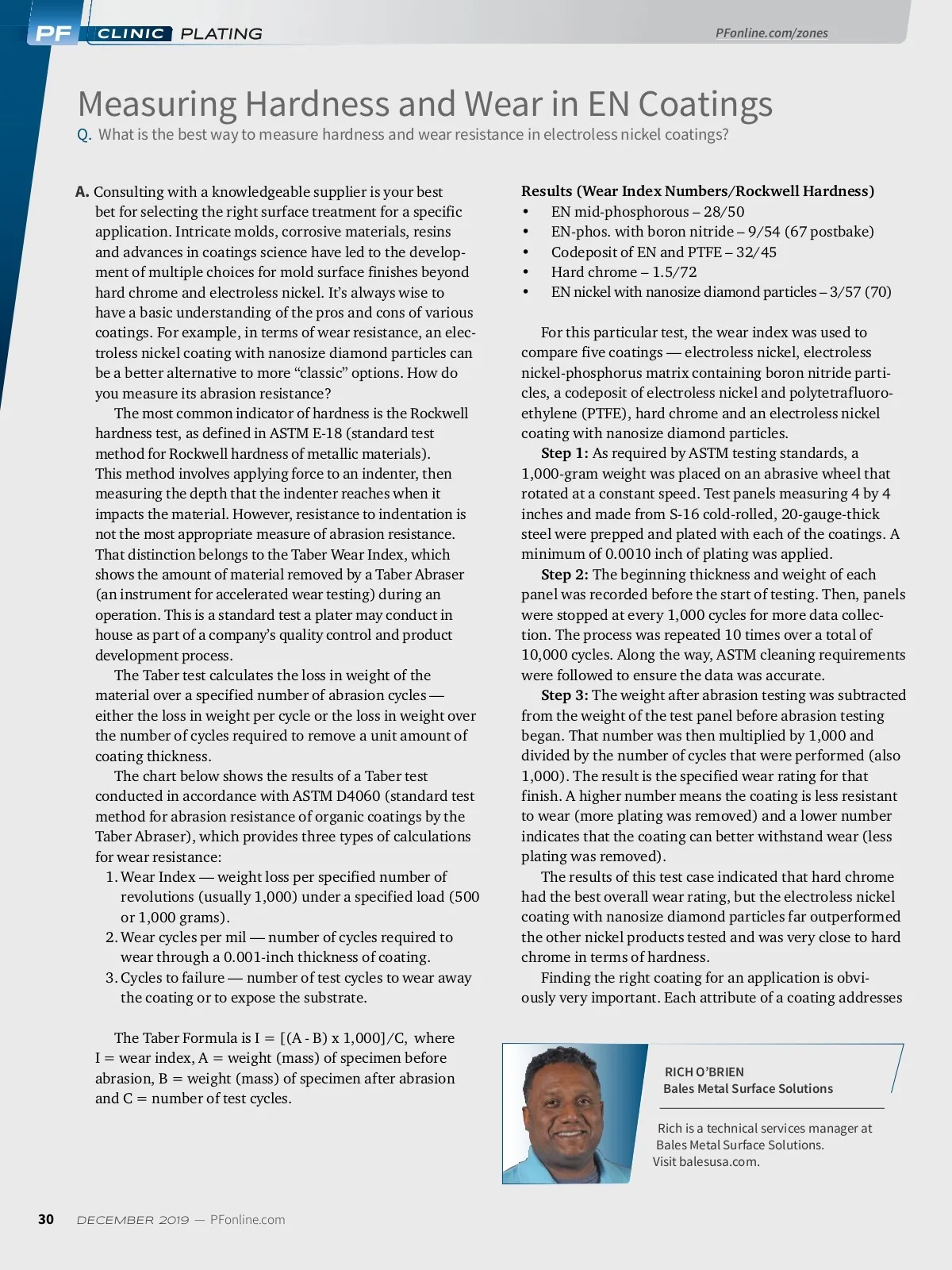 PF CLINIC PLATING

PFonline.com/zones

Measuring Hardness and Wear in EN Coatings

Q. What is the best way to measure hardness and wear resistance in electroless nickel coatings?

A. Consulting with a knowledgeable supplier is your best bet for selecting the right surface treatment for a specific application. Intricate molds, corrosive materials, resins and advances in coatings science have led to the development of multiple choices for mold surface finishes beyond hard chrome and electroless nickel. It's always wise to have a basic understanding of the pros and cons of various coatings. For example, in terms of wear resistance, an electroless nickel coating with nanosize diamond particles can be a better alternative to more "classic" options. How do you measure its abrasion resistance?

The most common indicator of hardness is the Rockwell hardness test, as defined in ASTM E-18 (standard test method for Rockwell hardness of metallic materials). This method involves applying force to an indenter, then measuring the depth that the indenter reaches when it impacts the material. However, resistance to indentation is not the most appropriate measure of abrasion resistance. That distinction belongs to the Taber Wear Index, which shows the amount of material removed by a Taber Abraser (an instrument for accelerated wear testing) during an operation. This is a standard test a plater may conduct in house as part of a company's quality control and product development process.

The Taber test calculates the loss in weight of the material over a specified number of abrasion cycles — either the loss in weight per cycle or the loss in weight over the number of cycles required to remove a unit amount of coating thickness.

The chart below shows the results of a Taber test conducted in accordance with ASTM D4060 (standard test method for abrasion resistance of organic coatings by the Taber Abraser), which provides three types of calculations for wear resistance:

1. Wear Index — weight loss per specified number of revolutions (usually 1,000) under a specified load (500 or 1,000 grams).
2. Wear cycles per mil — number of cycles required to wear through a 0.001-inch thickness of coating.
3. Cycles to failure — number of test cycles to wear away the coating or to expose the substrate.

The Taber Formula is I = [(A - B) x 1,000]/C, where I = wear index, A = weight (mass) of specimen before abrasion, B = weight (mass) of specimen after abrasion and C = number of test cycles.

Results (Wear Index Numbers/Rockwell Hardness)
• EN mid-phosphorous – 28/50
• EN-phos. with boron nitride – 9/54 (67 postbake)
• Codeposit of EN and PTFE – 32/45
• Hard chrome – 1.5/72
• EN nickel with nanosize diamond particles – 3/57 (70)

For this particular test, the wear index was used to compare five coatings — electroless nickel, electroless nickel-phosphorus matrix containing boron nitride particles, a codeposit of electroless nickel and polytetrafluoroethylene (PTFE), hard chrome and an electroless nickel coating with nanosize diamond particles.

Step 1: As required by ASTM testing standards, a 1,000-gram weight was placed on an abrasive wheel that rotated at a constant speed. Test panels measuring 4 by 4 inches and made from S-16 cold-rolled, 20-gauge-thick steel were prepped and plated with each of the coatings. A minimum of 0.0010 inch of plating was applied.

Step 2: The beginning thickness and weight of each panel was recorded before the start of testing. Then, panels were stopped at every 1,000 cycles for more data collection. The process was repeated 10 times over a total of 10,000 cycles. Along the way, ASTM cleaning requirements were followed to ensure the data was accurate.

Step 3: The weight after abrasion testing was subtracted from the weight of the test panel before abrasion testing began. That number was then multiplied by 1,000 and divided by the number of cycles that were performed (also 1,000). The result is the specified wear rating for that finish. A higher number means the coating is less resistant to wear (more plating was removed) and a lower number indicates that the coating can better withstand wear (less plating was removed).

The results of this test case indicated that hard chrome had the best overall wear rating, but the electroless nickel coating with nanosize diamond particles far outperformed the other nickel products tested and was very close to hard chrome in terms of hardness.

Finding the right coating for an application is obviously very important. Each attribute of a coating addresses

RICH O'BRIEN
Bales Metal Surface Solutions

Rich is a technical services manager at Bales Metal Surface Solutions. Visit balesusa.com.

30 DECEMBER 2019 — PFonline.com